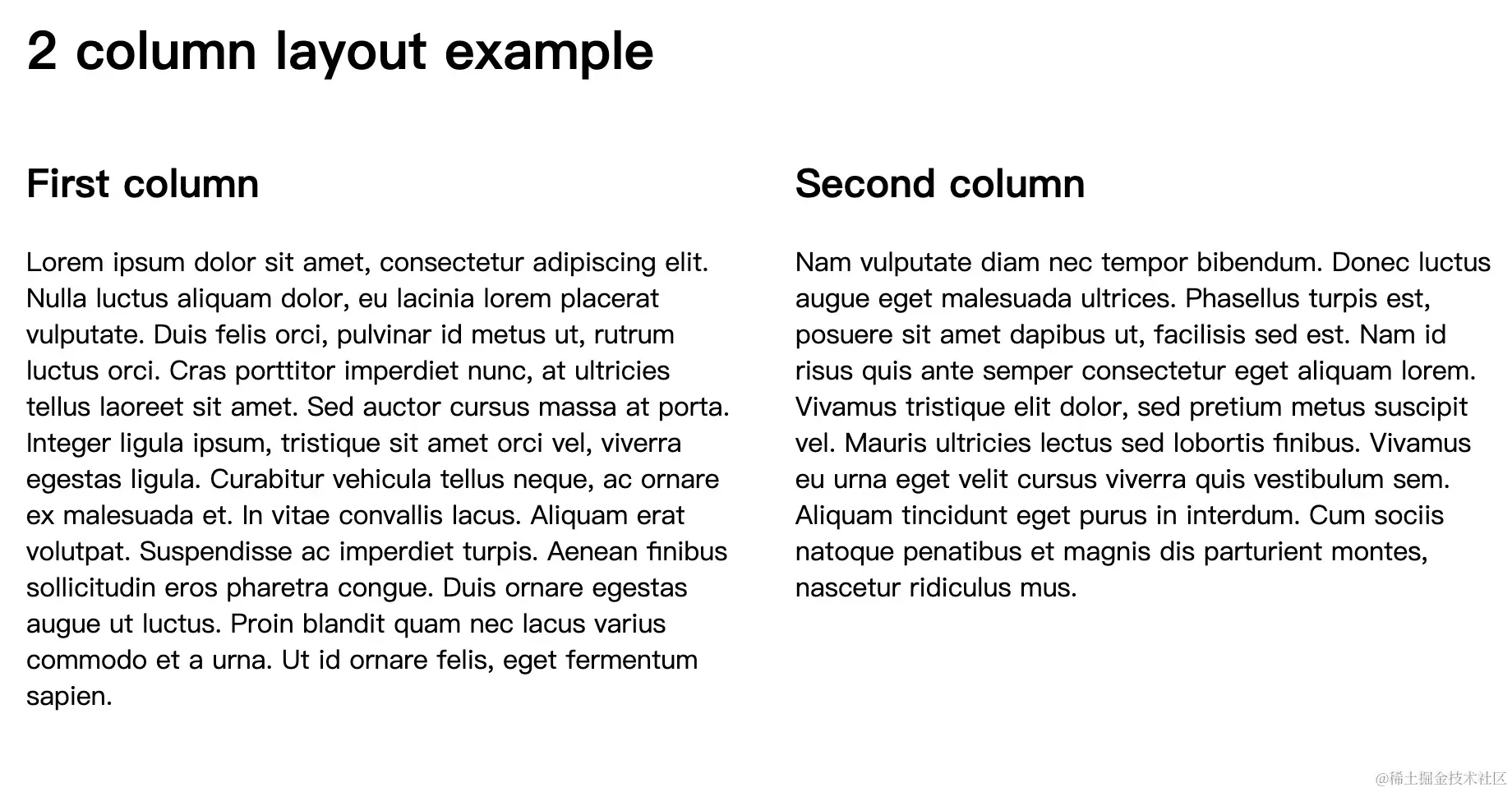 2 column layout example

First column

Lorem ipsum dolor sit amet, consectetur adipiscing elit. Nulla luctus aliquam dolor, eu lacinia lorem placerat vulputate. Duis felis orci, pulvinar id metus ut, rutrum luctus orci. Cras porttitor imperdiet nunc, at ultricies tellus laoreet sit amet. Sed auctor cursus massa at porta. Integer ligula ipsum, tristique sit amet orci vel, viverra egestas ligula. Curabitur vehicula tellus neque, ac ornare ex malesuada et. In vitae convallis lacus. Aliquam erat volutpat. Suspendisse ac imperdiet turpis. Aenean finibus sollicitudin eros pharetra congue. Duis ornare egestas augue ut luctus. Proin blandit quam nec lacus varius commodo et a urna. Ut id ornare felis, eget fermentum sapien.

Second column

Nam vulputate diam nec tempor bibendum. Donec luctus augue eget malesuada ultrices. Phasellus turpis est, posuere sit amet dapibus ut, facilisis sed est. Nam id risus quis ante semper consectetur eget aliquam lorem. Vivamus tristique elit dolor, sed pretium metus suscipit vel. Mauris ultricies lectus sed lobortis finibus. Vivamus eu urna eget velit cursus viverra quis vestibulum sem. Aliquam tincidunt eget purus in interdum. Cum sociis natoque penatibus et magnis dis parturient montes, nascetur ridiculus mus.

@稀土掘金技术社区